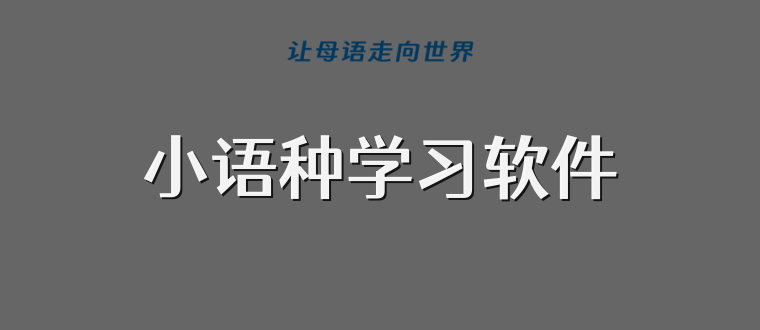 让母语走向世界

小语种学习软件